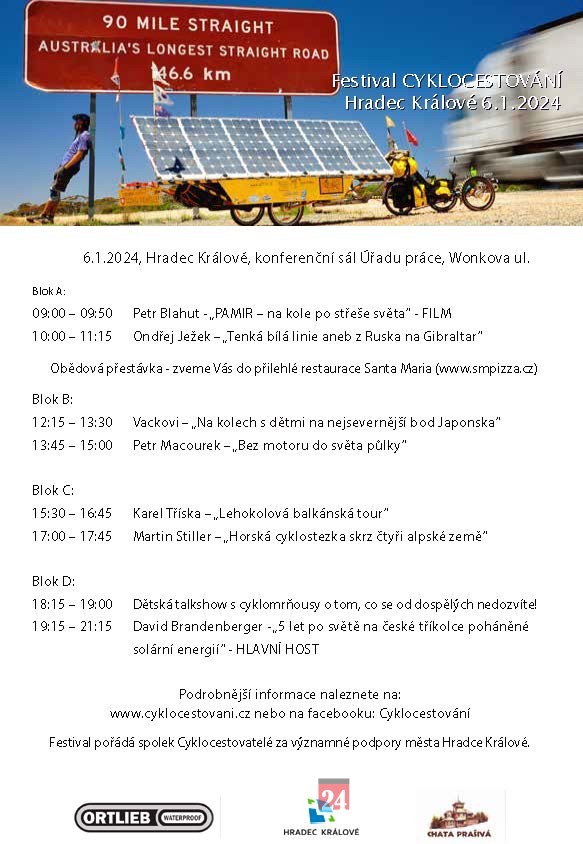 90 MILE STRAIGHT
AUSTRALIA'S LONGEST STRAIGHT ROAD
146.6 km

Festival CYKLOCESTOVÁNÍ
Hradec Králové 6.1.2024

6.1.2024, Hradec Králové, konferenční sál Úřadu práce, Wonkova ul.

Blok A:
09:00 – 09:50 Petr Blahut - „PAMIR – na kole po střeše světa" - FILM
10:00 – 11:15 Ondřej Ježek – „Tenká bílá linie aneb z Ruska na Gibraltar"

Obědová přestávka - zveme Vás do přilehlé restaurace Santa Maria (www.smpizza.cz)

Blok B:
12:15 – 13:30 Vackovi – „Na kolech s dětmi na nejsevernější bod Japonska"
13:45 – 15:00 Petr Macourek – „Bez motoru do světa půlky"

Blok C:
15:30 – 16:45 Karel Tříska – „Lehokolová balkánská tour"
17:00 – 17:45 Martin Stiller – „Horská cyklostezka skrz čtyři alpské země"

Blok D:
18:15 – 19:00 Dětská talkshow s cyklomrňousy o tom, co se od dospělých nedozvíte!
19:15 – 21:15 David Brandenberger - „5 let po světě na české tříkolce poháněné solární energií" - HLAVNÍ HOST

Podrobnější informace naleznete na:
www.cyklocestovani.cz nebo na facebooku: Cyklocestování

Festival pořádá spolek Cyklocestovatelé za významné podpory města Hradce Králové.

ORTLIEB WATERPROOF

24
HRADEC KRÁLOVÉ

CHATA PRAŠIVÁ